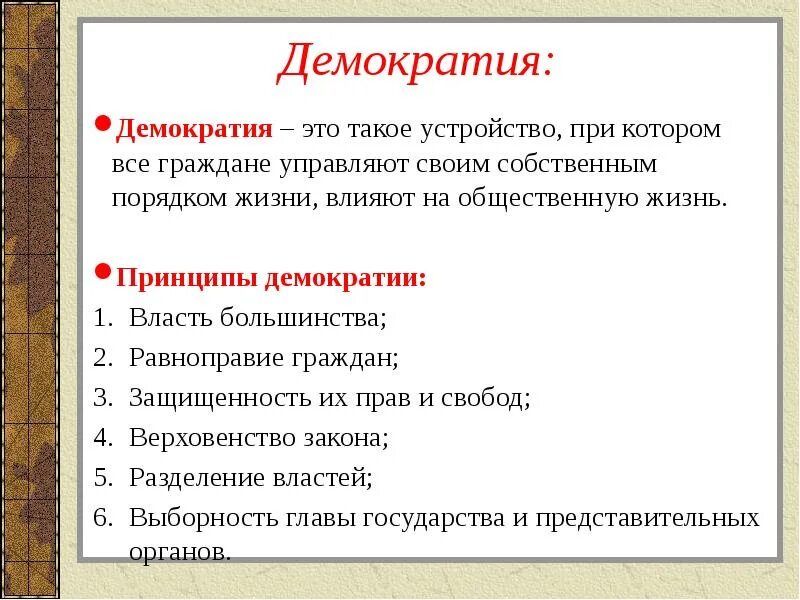 Демократия:

• Демократия – это такое устройство, при котором все граждане управляют своим собственным порядком жизни, влияют на общественную жизнь.

• Принципы демократии:
1. Власть большинства;
2. Равноправие граждан;
3. Защищенность их прав и свобод;
4. Верховенство закона;
5. Разделение властей;
6. Выборность главы государства и представительных органов.